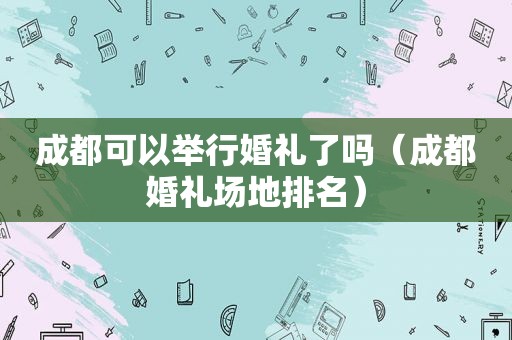 成都可以举行婚礼了吗（成都婚礼场地排名）

STATIONERY